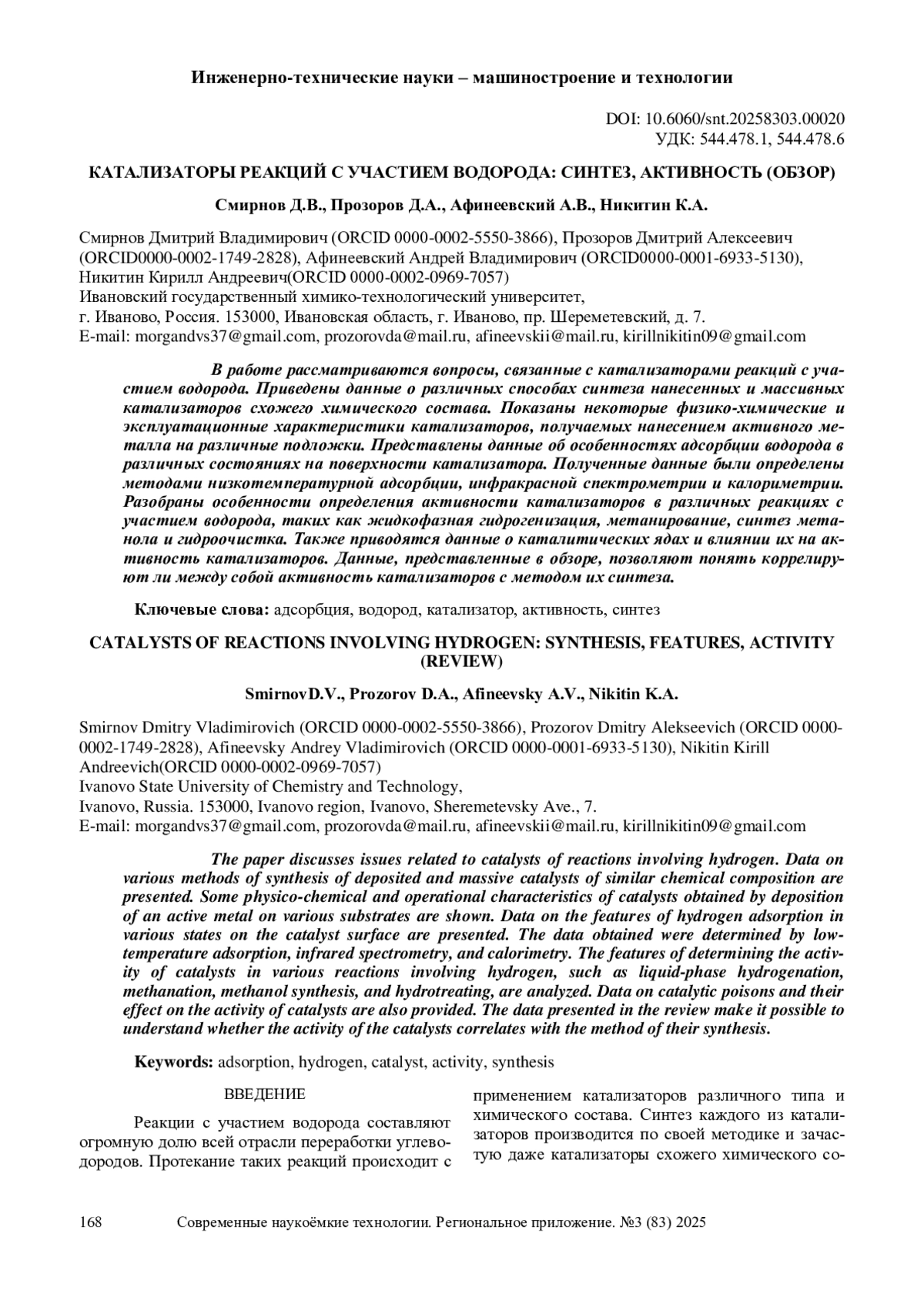 Инженерно-технические науки – машиностроение и технологии

DOI: 10.6060/snt.20258303.00020
УДК: 544.478.1, 544.478.6

КАТАЛИЗАТОРЫ РЕАКЦИЙ С УЧАСТИЕМ ВОДОРОДА: СИНТЕЗ, АКТИВНОСТЬ (ОБЗОР)

Смирнов Д.В., Прозоров Д.А., Афинеевский А.В., Никитин К.А.

Смирнов Дмитрий Владимирович (ORCID 0000-0002-5550-3866), Прозоров Дмитрий Алексеевич (ORCID0000-0002-1749-2828), Афинеевский Андрей Владимирович (ORCID0000-0001-6933-5130), Никитин Кирилл Андреевич(ORCID 0000-0002-0969-7057)
Ивановский государственный химико-технологический университет,
г. Иваново, Россия. 153000, Ивановская область, г. Иваново, пр. Шереметевский, д. 7.
E-mail: morgandvs37@gmail.com, prozorovda@mail.ru, afineevskii@mail.ru, kirillnikitin09@gmail.com

В работе рассматриваются вопросы, связанные с катализаторами реакций с участием водорода. Приведены данные о различных способах синтеза нанесенных и массивных катализаторов схожего химического состава. Показаны некоторые физико-химические и эксплуатационные характеристики катализаторов, получаемых нанесением активного металла на различные подложки. Представлены данные об особенностях адсорбции водорода в различных состояниях на поверхности катализатора. Полученные данные были определены методами низкотемпературной адсорбции, инфракрасной спектрометрии и калориметрии. Разобраны особенности определения активности катализаторов в различных реакциях с участием водорода, таких как жидкофазная гидрогенизация, метанирование, синтез метанола и гидроочистка. Также приводятся данные о каталитических ядах и влиянии их на активность катализаторов. Данные, представленные в обзоре, позволяют понять коррелируют ли между собой активность катализаторов с методом их синтеза.

Ключевые слова: адсорбция, водород, катализатор, активность, синтез

CATALYSTS OF REACTIONS INVOLVING HYDROGEN: SYNTHESIS, FEATURES, ACTIVITY (REVIEW)

SmirnovD.V., Prozorov D.A., Afineevsky A.V., Nikitin K.A.

Smirnov Dmitry Vladimirovich (ORCID 0000-0002-5550-3866), Prozorov Dmitry Alekseevich (ORCID 0000-0002-1749-2828), Afineevsky Andrey Vladimirovich (ORCID 0000-0001-6933-5130), Nikitin Kirill Andreevich(ORCID 0000-0002-0969-7057)
Ivanovo State University of Chemistry and Technology,
Ivanovo, Russia. 153000, Ivanovo region, Ivanovo, Sheremetevsky Ave., 7.
E-mail: morgandvs37@gmail.com, prozorovda@mail.ru, afineevskii@mail.ru, kirillnikitin09@gmail.com

The paper discusses issues related to catalysts of reactions involving hydrogen. Data on various methods of synthesis of deposited and massive catalysts of similar chemical composition are presented. Some physico-chemical and operational characteristics of catalysts obtained by deposition of an active metal on various substrates are shown. Data on the features of hydrogen adsorption in various states on the catalyst surface are presented. The data obtained were determined by low-temperature adsorption, infrared spectrometry, and calorimetry. The features of determining the activity of catalysts in various reactions involving hydrogen, such as liquid-phase hydrogenation, methanation, methanol synthesis, and hydrotreating, are analyzed. Data on catalytic poisons and their effect on the activity of catalysts are also provided. The data presented in the review make it possible to understand whether the activity of the catalysts correlates with the method of their synthesis.

Keywords: adsorption, hydrogen, catalyst, activity, synthesis

ВВЕДЕНИЕ

Реакции с участием водорода составляют огромную долю всей отрасли переработки углеводородов. Протекание таких реакций происходит с применением катализаторов различного типа и химического состава. Синтез каждого из катализаторов производится по своей методике и зачастую даже катализаторы схожего химического со-

168 Современные наукоёмкие технологии. Региональное приложение. №3 (83) 2025